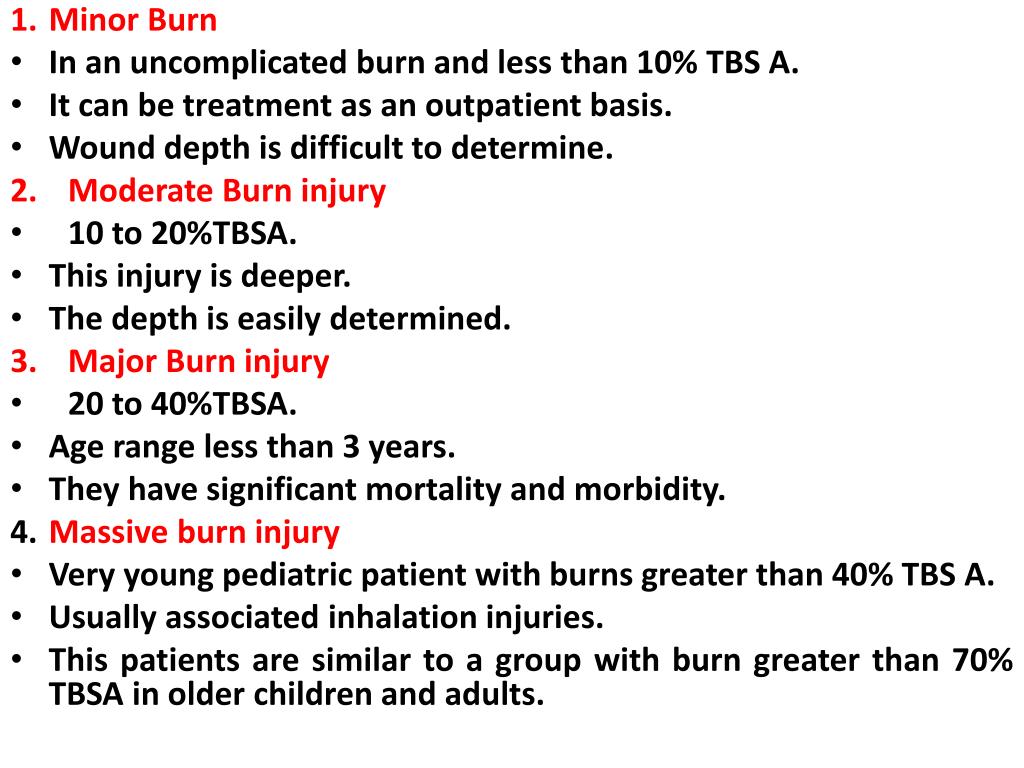 1. Minor Burn
• In an uncomplicated burn and less than 10% TBS A.
• It can be treatment as an outpatient basis.
• Wound depth is difficult to determine.
2. Moderate Burn injury
• 10 to 20%TBSA.
• This injury is deeper.
• The depth is easily determined.
3. Major Burn injury
• 20 to 40%TBSA.
• Age range less than 3 years.
• They have significant mortality and morbidity.
4. Massive burn injury
• Very young pediatric patient with burns greater than 40% TBS A.
• Usually associated inhalation injuries.
• This patients are similar to a group with burn greater than 70% TBSA in older children and adults.